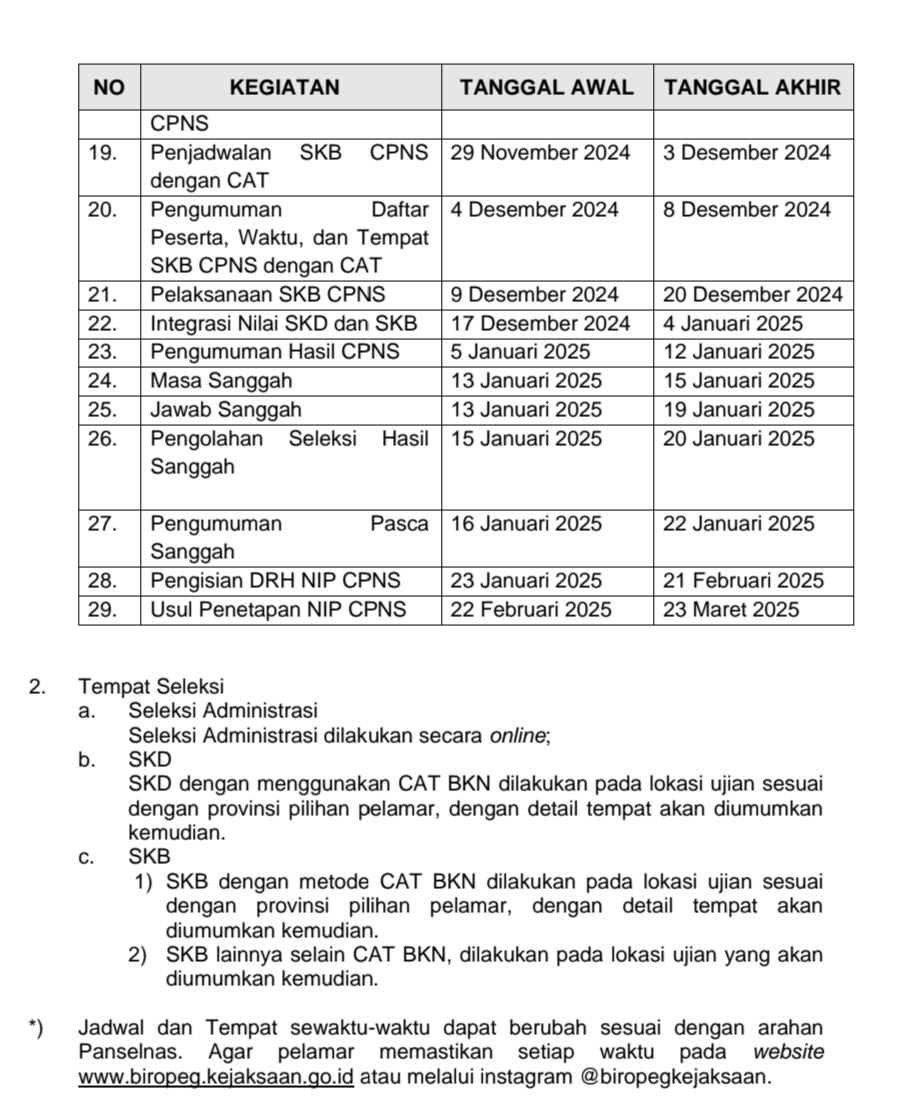 | NO | KEGIATAN | TANGGAL AWAL | TANGGAL AKHIR |
|---|---|---|---|
| | CPNS | | |
| 19. | Penjadwalan SKB CPNS dengan CAT | 29 November 2024 | 3 Desember 2024 |
| 20. | Pengumuman Daftar Peserta, Waktu, dan Tempat SKB CPNS dengan CAT | 4 Desember 2024 | 8 Desember 2024 |
| 21. | Pelaksanaan SKB CPNS | 9 Desember 2024 | 20 Desember 2024 |
| 22. | Integrasi Nilai SKD dan SKB | 17 Desember 2024 | 4 Januari 2025 |
| 23. | Pengumuman Hasil CPNS | 5 Januari 2025 | 12 Januari 2025 |
| 24. | Masa Sanggah | 13 Januari 2025 | 15 Januari 2025 |
| 25. | Jawab Sanggah | 13 Januari 2025 | 19 Januari 2025 |
| 26. | Pengolahan Seleksi Hasil Sanggah | 15 Januari 2025 | 20 Januari 2025 |
| 27. | Pengumuman Pasca Sanggah | 16 Januari 2025 | 22 Januari 2025 |
| 28. | Pengisian DRH NIP CPNS | 23 Januari 2025 | 21 Februari 2025 |
| 29. | Usul Penetapan NIP CPNS | 22 Februari 2025 | 23 Maret 2025 |

2. Tempat Seleksi
a. Seleksi Administrasi
Seleksi Administrasi dilakukan secara online;
b. SKD
SKD dengan menggunakan CAT BKN dilakukan pada lokasi ujian sesuai dengan provinsi pilihan pelamar, dengan detail tempat akan diumumkan kemudian.
c. SKB
1) SKB dengan metode CAT BKN dilakukan pada lokasi ujian sesuai dengan provinsi pilihan pelamar, dengan detail tempat akan diumumkan kemudian.
2) SKB lainnya selain CAT BKN, dilakukan pada lokasi ujian yang akan diumumkan kemudian.

*) Jadwal dan Tempat sewaktu-waktu dapat berubah sesuai dengan arahan Panselnas. Agar pelamar memastikan setiap waktu pada website www.biropeg.kejaksaan.go.id atau melalui instagram @biropegkejaksaan.